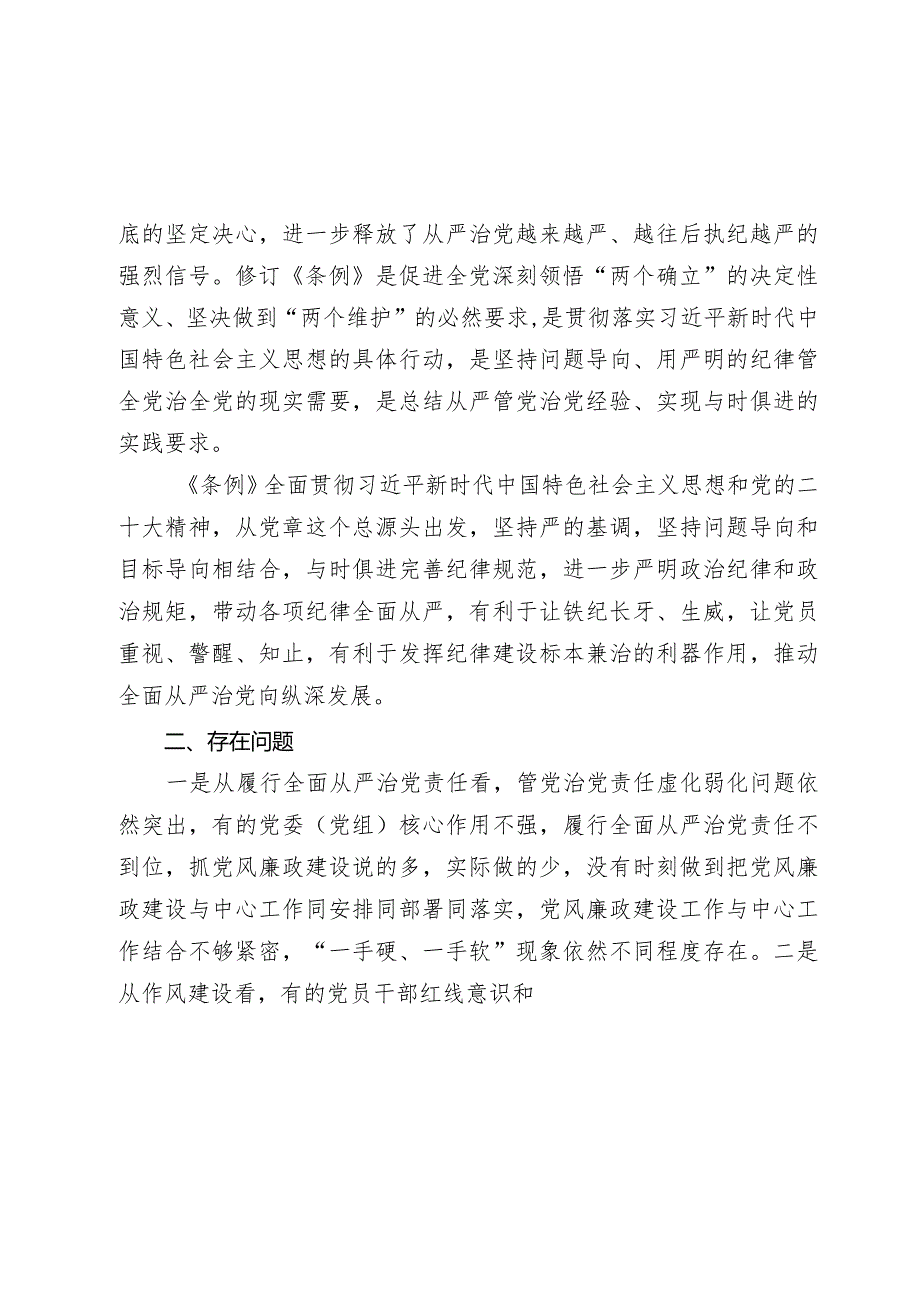 底的坚定决心，进一步释放了从严治党越来越严、越往后执纪越严的强烈信号。修订《条例》是促进全党深刻领悟“两个确立”的决定性意义、坚决做到“两个维护”的必然要求，是贯彻落实习近平新时代中国特色社会主义思想的具体行动，是坚持问题导向、用严明的纪律管全党治全党的现实需要，是总结从严管党治党经验、实现与时俱进的实践要求。

《条例》全面贯彻习近平新时代中国特色社会主义思想和党的二十大精神，从党章这个总源头出发，坚持严的基调，坚持问题导向和目标导向相结合，与时俱进完善纪律规范，进一步严明政治纪律和政治规矩，带动各项纪律全面从严，有利于让铁纪长牙、生威，让党员重视、警醒、知止，有利于发挥纪律建设标本兼治的利器作用，推动全面从严治党向纵深发展。

二、存在问题

一是从履行全面从严治党责任看，管党治党责任虚化弱化问题依然突出，有的党委（党组）核心作用不强，履行全面从严治党责任不到位，抓党风廉政建设说的多，实际做的少，没有时刻做到把党风廉政建设与中心工作同安排同部署同落实，党风廉政建设工作与中心工作结合不够紧密，“一手硬、一手软”现象依然不同程度存在。二是从作风建设看，有的党员干部红线意识和